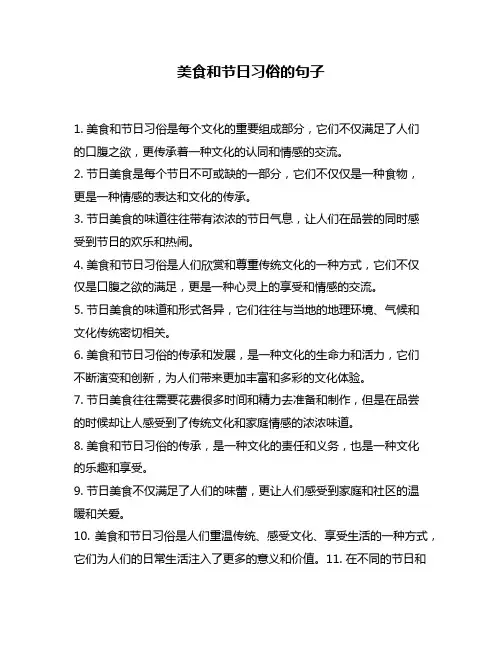 美食和节日习俗的句子

1. 美食和节日习俗是每个文化的重要组成部分，它们不仅满足了人们的口腹之欲，更传承着一种文化的认同和情感的交流。

2. 节日美食是每个节日不可或缺的一部分，它们不仅仅是一种食物，更是一种情感的表达和文化的传承。

3. 节日美食的味道往往带有浓浓的节日气息，让人们在品尝的同时感受到节日的欢乐和热闹。

4. 美食和节日习俗是人们欣赏和尊重传统文化的一种方式，它们不仅仅是口腹之欲的满足，更是一种心灵上的享受和情感的交流。

5. 节日美食的味道和形式各异，它们往往与当地的地理环境、气候和文化传统密切相关。

6. 美食和节日习俗的传承和发展，是一种文化的生命力和活力，它们不断演变和创新，为人们带来更加丰富和多彩的文化体验。

7. 节日美食往往需要花费很多时间和精力去准备和制作，但是在品尝的时候却让人感受到了传统文化和家庭情感的浓浓味道。

8. 美食和节日习俗的传承，是一种文化的责任和义务，也是一种文化的乐趣和享受。

9. 节日美食不仅满足了人们的味蕾，更让人们感受到家庭和社区的温暖和关爱。

10. 美食和节日习俗是人们重温传统、感受文化、享受生活的一种方式，它们为人们的日常生活注入了更多的意义和价值。11. 在不同的节日和